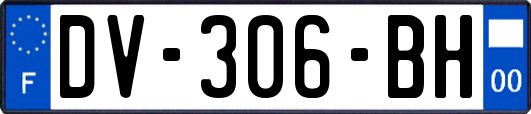 F
DV-306-BH
00